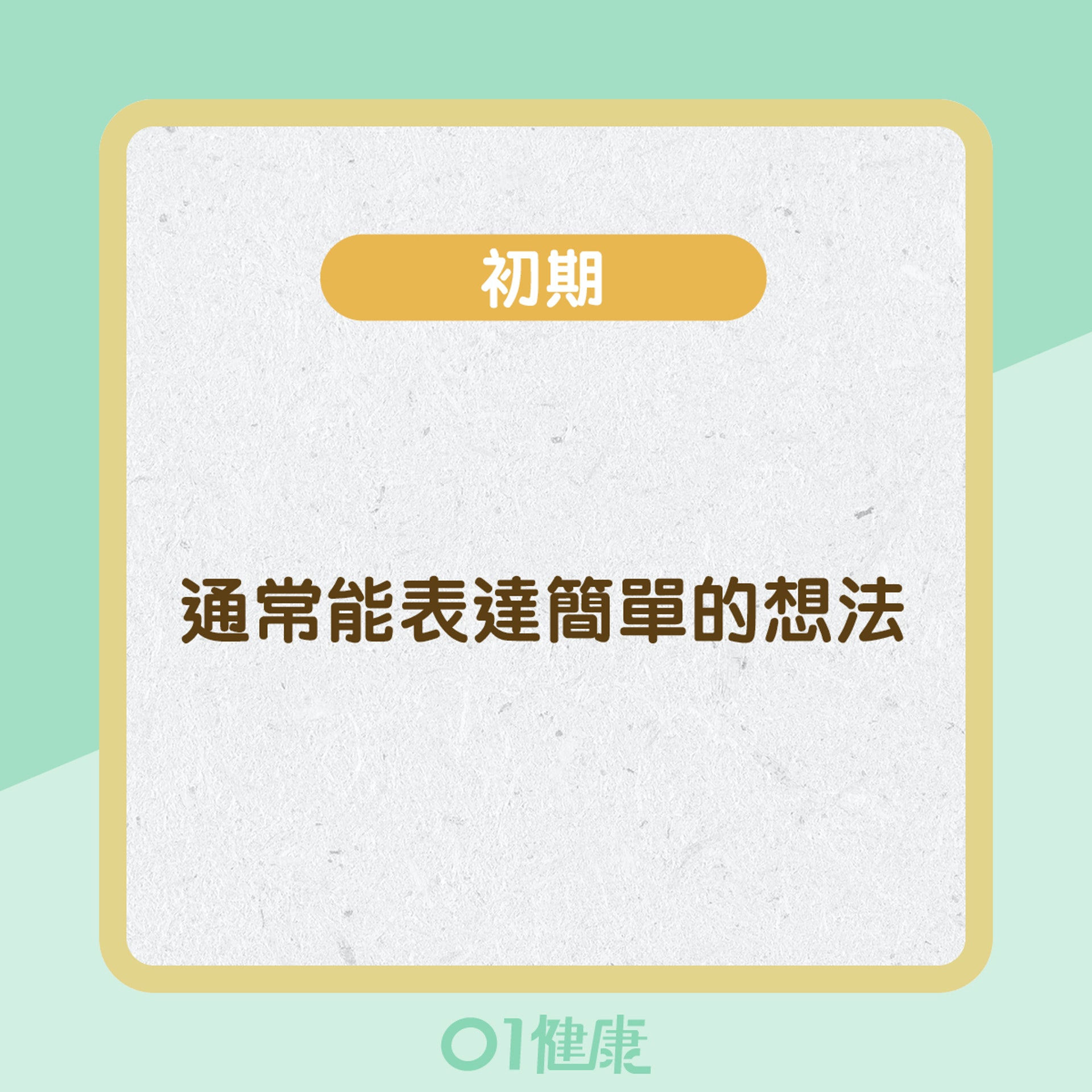 初期

通常能表達簡單的想法

01健康